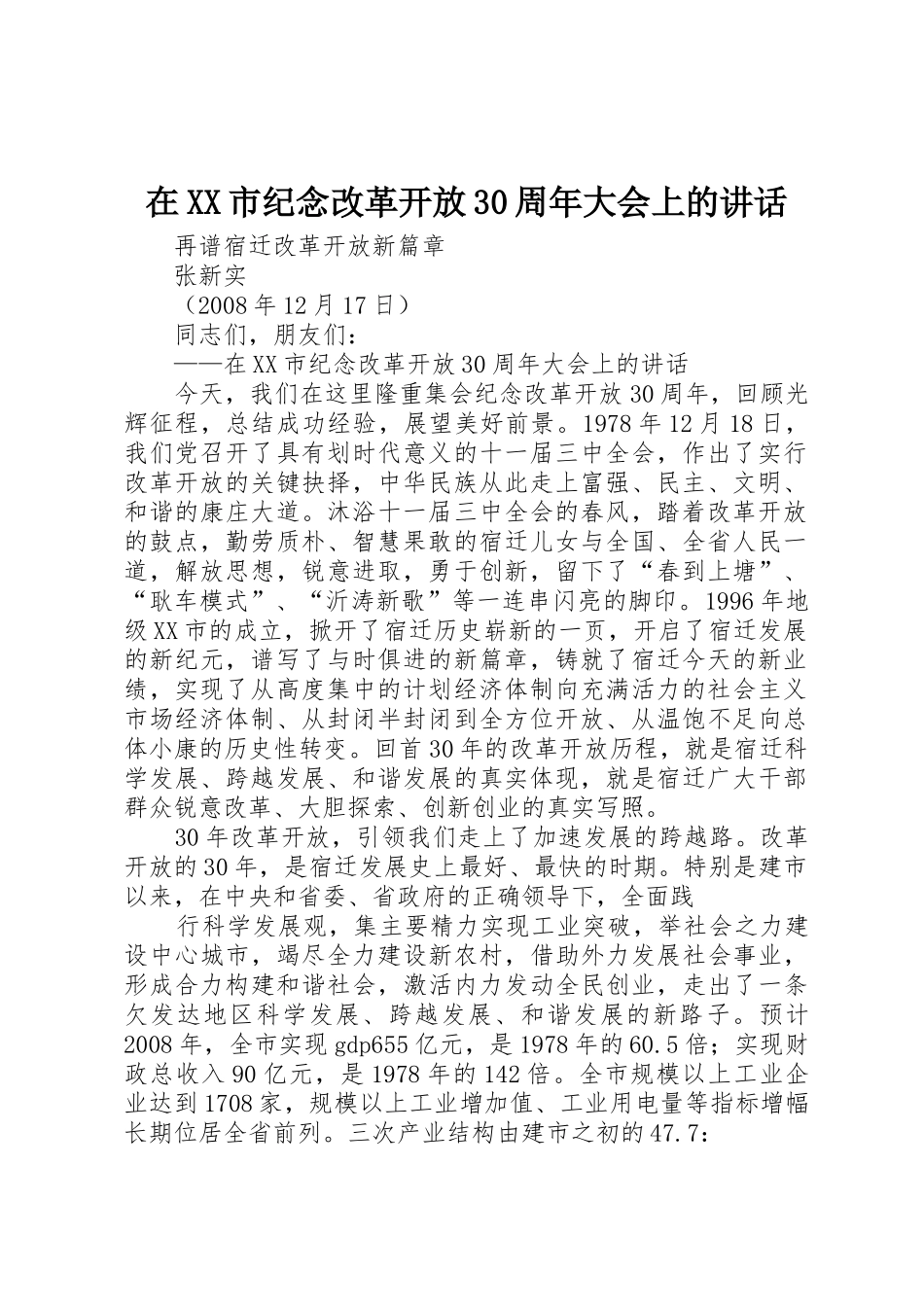 在XX市纪念改革开放30周年大会上的讲话

再谱宿迁改革开放新篇章

张新实

（2008年12月17日）

同志们，朋友们：

——在XX市纪念改革开放30周年大会上的讲话

今天，我们在这里隆重集会纪念改革开放30周年，回顾光辉征程，总结成功经验，展望美好前景。1978年12月18日，我们党召开了具有划时代意义的十一届三中全会，作出了实行改革开放的关键抉择，中华民族从此走上富强、民主、文明、和谐的康庄大道。沐浴十一届三中全会的春风，踏着改革开放的鼓点，勤劳质朴、智慧果敢的宿迁儿女与全国、全省人民一道，解放思想，锐意进取，勇于创新，留下了“春到上塘”、“耿车模式”、“沂涛新歌”等一连串闪亮的脚印。1996年地级XX市的成立，掀开了宿迁历史崭新的一页，开启了宿迁发展的新纪元，谱写了与时俱进的新篇章，铸就了宿迁今天的新业绩，实现了从高度集中的计划经济体制向充满活力的社会主义市场经济体制、从封闭半封闭到全方位开放、从温饱不足向总体小康的历史性转变。回首30年的改革开放历程，就是宿迁科学发展、跨越发展、和谐发展的真实体现，就是宿迁广大干部群众锐意改革、大胆探索、创新创业的真实写照。

30年改革开放，引领我们走上了加速发展的跨越路。改革开放的30年，是宿迁发展史上最好、最快的时期。特别是建市以来，在中央和省委、省政府的正确领导下，全面践

行科学发展观，集主要精力实现工业突破，举社会之力建设中心城市，竭尽全力建设新农村，借助外力发展社会事业，形成合力构建和谐社会，激活内力发动全民创业，走出了一条欠发达地区科学发展、跨越发展、和谐发展的新路子。预计2008年，全市实现gdp655亿元，是1978年的60.5倍；实现财政总收入90亿元，是1978年的142倍。全市规模以上工业企业达到1708家，规模以上工业增加值、工业用电量等指标增幅长期位居全省前列。三次产业结构由建市之初的47.7：